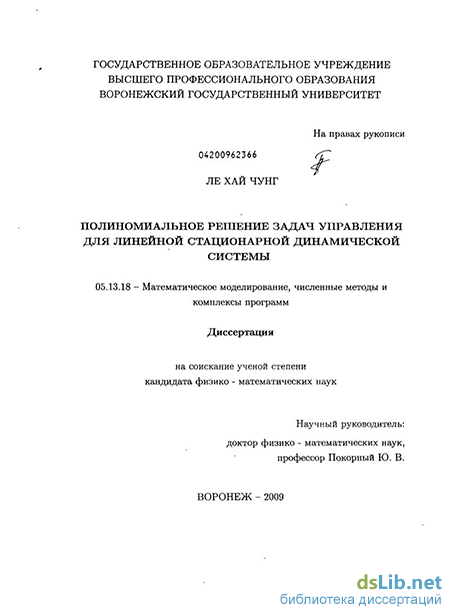 ГОСУДАРСТВЕННОЕ ОБРАЗОВАТЕЛЬНОЕ УЧРЕЖДЕНИЕ
ВЫСШЕГО ПРОФЕССИОНАЛЬНОГО ОБРАЗОВАНИЯ
ВОРОНЕЖСКИЙ ГОСУДАРСТВЕННЫЙ УНИВЕРСИТЕТ

На правах рукописи

04200962366

ЛЕ ХАЙ ЧУНГ

ПОЛИНОМИАЛЬНОЕ РЕШЕНИЕ ЗАДАЧ УПРАВЛЕНИЯ ДЛЯ ЛИНЕЙНОЙ СТАЦИОНАРНОЙ ДИНАМИЧЕСКОЙ СИСТЕМЫ

05.13.18 – Математическое моделирование, численные методы и комплексы программ

Диссертация

на соискание ученой степени
кандидата физико - математических наук

Научный руководитель:
доктор физико - математических наук,
профессор Покорный Ю. В.

ВОРОНЕЖ – 2009

dsLib.net
библиотека диссертаций